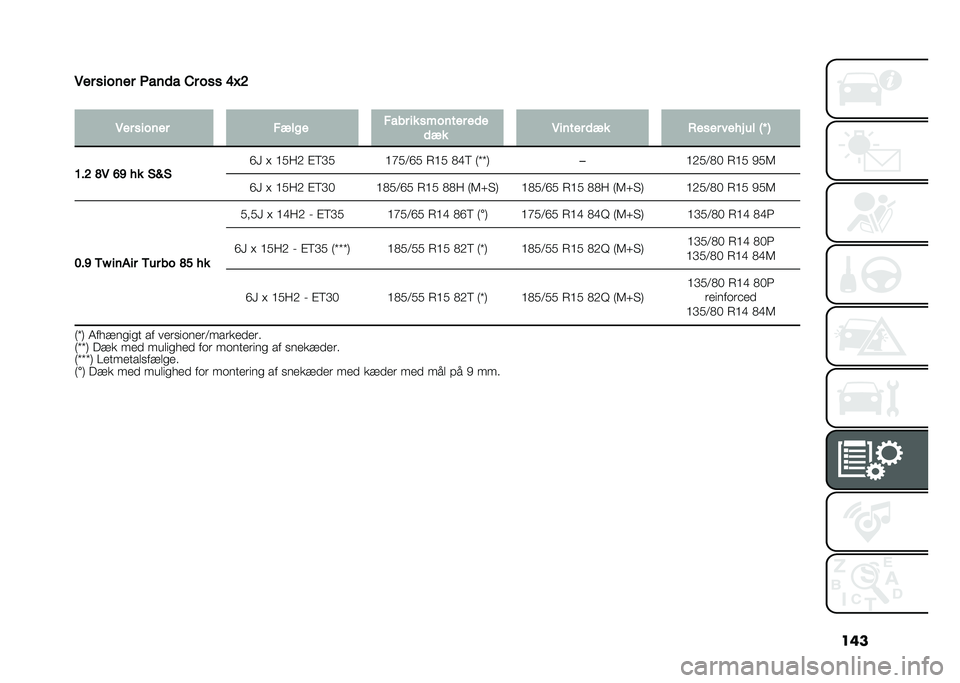 Versioner Panda Cross 4x2

| Versioner | Fælge | Fabriksmonterede dæk | Vinterdæk | Reservehjul (*) |
|---|---|---|---|---|
| 1.2 8V 69 hk S&S | 6J x 15H2 ET35 | 175/65 R15 84T (**) | – | 125/80 R15 95M |
| | 6J x 15H2 ET30 | 185/65 R15 88H (M+S) | 185/65 R15 88H (M+S) | 125/80 R15 95M |
| 0.9 TwinAir Turbo 85 hk | 5,5J x 14H2 - ET35 | 175/65 R14 86T (°) | 175/65 R14 84Q (M+S) | 135/80 R14 84P |
| | 6J x 15H2 - ET35 (***) | 185/55 R15 82T (*) | 185/55 R15 82Q (M+S) | 135/80 R14 80P 135/80 R14 84M |
| | 6J x 15H2 - ET30 | 185/55 R15 82T (*) | 185/55 R15 82Q (M+S) | 135/80 R14 80P reinforced 135/80 R14 84M |

(*) Afhængigt af versioner/markeder.
(**) Dæk med mulighed for montering af snekæder.
(***) Letmetalsfælge.
(°) Dæk med mulighed for montering af snekæder med kæder med mål på 9 mm.

143

carmanualsonline.info